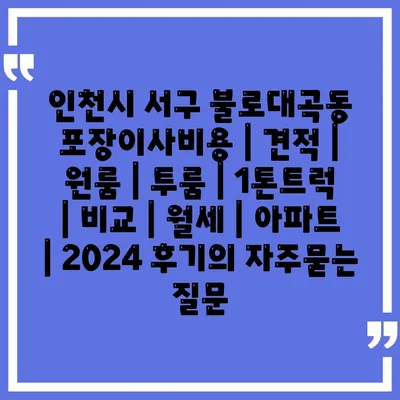 “

인천시 서구 불로대곡동 포장이사비용 | 견적 | 원룸 | 투룸 | 1톤트럭 | 비교 | 월세 | 아파트 | 2024 후기의 자주묻는 질문

”